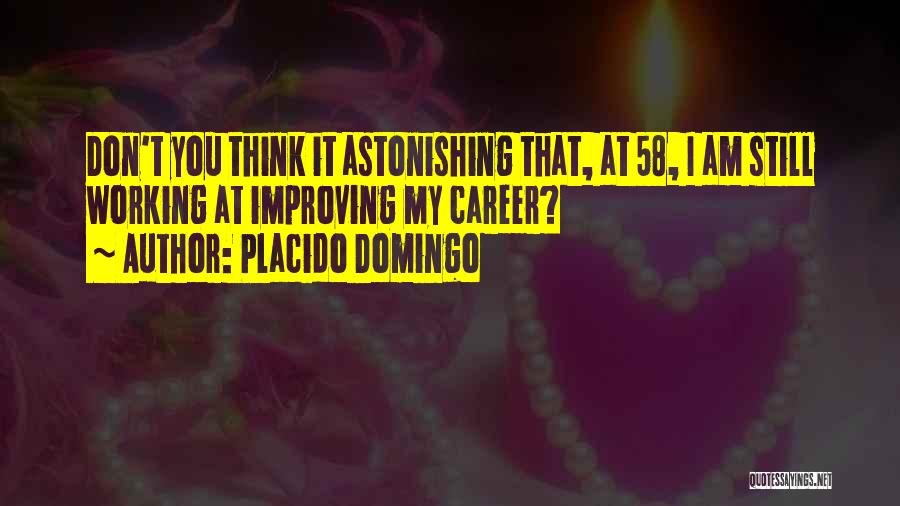 DON'T YOU THINK IT ASTONISHING THAT, AT 58, I AM STILL WORKING AT IMPROVING MY CAREER?
~ AUTHOR: PLACIDO DOMINGO

QUOTESSAYINGS.NET